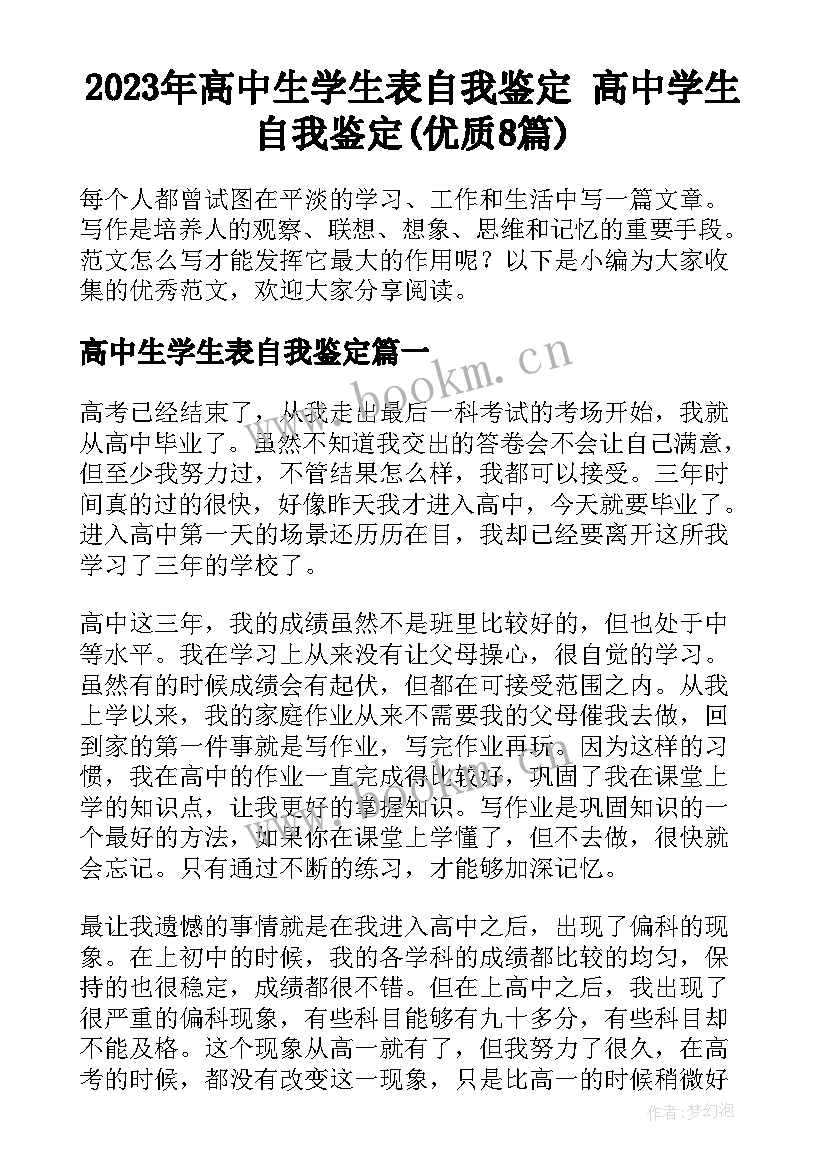 2023年高中生学生表自我鉴定 高中学生自我鉴定(优质8篇)

每个人都曾试图在平淡的学习、工作和生活中写一篇文章。写作是培养人的观察、联想、想象、思维和记忆的重要手段。范文怎么写才能发挥它最大的作用呢？以下是小编为大家收集的优秀范文，欢迎大家分享阅读。

高中生学生表自我鉴定篇一

www.bookm.cn

高考已经结束了，从我走出最后一科考试的考场开始，我就从高中毕业了。虽然不知道我交出的答卷会不会让自己满意，但至少我努力过，不管结果怎么样，我都可以接受。三年时间真的过的很快，好像昨天我才进入高中，今天就要毕业了。进入高中第一天的场景还历历在目，我却已经要离开这所我学习了三年的学校了。

高中这三年，我的成绩虽然不是班里比较好的，但也处于中等水平。我在学习上从来没有让父母操心，很自觉的学习。虽然有的时候成绩会有起伏，但都在可接受范围之内。从我上学以来，我的家庭作业从来不需要我的父母催我去做，回到家的第一件事就是写作业，写完作业再玩。因为这样的习惯，我在高中的作业一直完成得比较好，巩固了我在课堂上学的知识点，让我更好的掌握知识。写作业是巩固知识的一个最好的方法，如果你在课堂上学懂了，但不去做，很快就会忘记。只有通过不断的练习，才能够加深记忆。

最让我遗憾的事情就是在我进入高中之后，出现了偏科的现象。在上初中的时候，我的各学科的成绩都比较的均匀，保持的也很稳定，成绩都很不错。但在上高中之后，我出现了很严重的偏科现象，有些科目能够有九十多分，有些科目却不能及格。这个现象从高一就有了，但我努力了很久，在高考的时候，都没有改变这一现象，只是比高一的时候稍微好

作者：梦幻泡